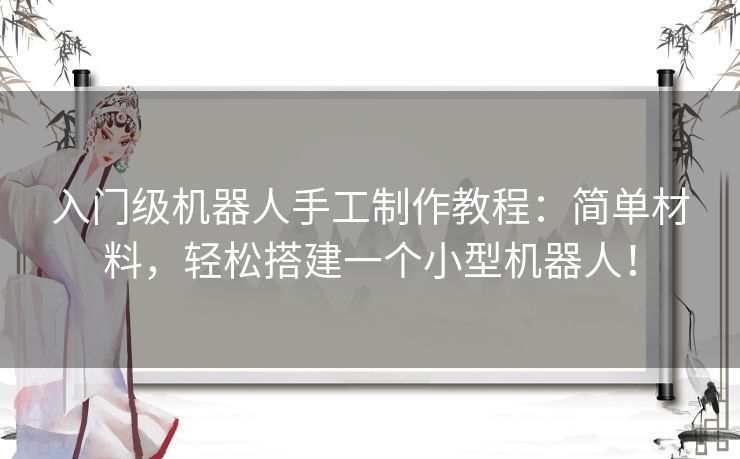 入门级机器人手工制作教程：简单材料，轻松搭建一个小型机器人！